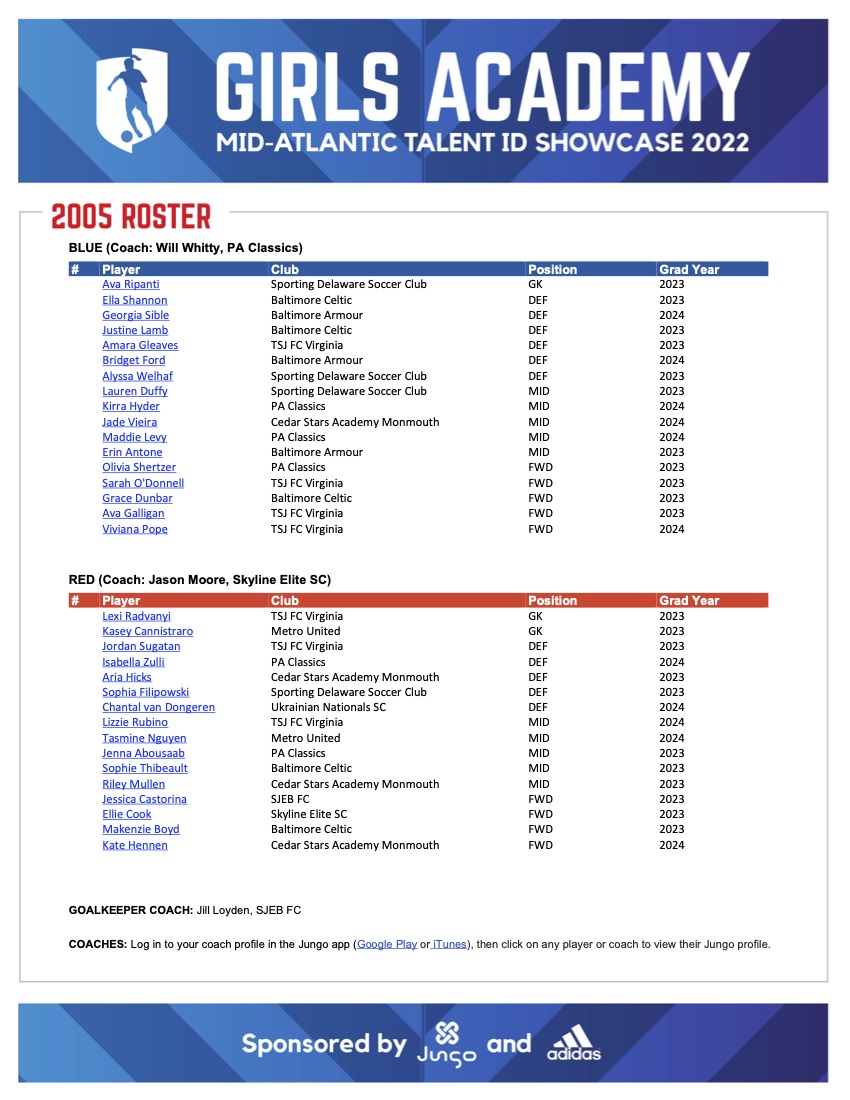 GIRLS ACADEMY
MID-ATLANTIC TALENT ID SHOWCASE 2022

2005 ROSTER

BLUE (Coach: Will Whitty, PA Classics)

| # | Player | Club | Position | Grad Year |
|---|---|---|---|---|
| | Ava Ripanti | Sporting Delaware Soccer Club | GK | 2023 |
| | Ella Shannon | Baltimore Celtic | DEF | 2023 |
| | Georgia Sible | Baltimore Armour | DEF | 2024 |
| | Justine Lamb | Baltimore Celtic | DEF | 2023 |
| | Amara Gleaves | TSJ FC Virginia | DEF | 2023 |
| | Bridget Ford | Baltimore Armour | DEF | 2024 |
| | Alyssa Welhaf | Sporting Delaware Soccer Club | DEF | 2023 |
| | Lauren Duffy | Sporting Delaware Soccer Club | MID | 2023 |
| | Kirra Hyder | PA Classics | MID | 2024 |
| | Jade Vieira | Cedar Stars Academy Monmouth | MID | 2024 |
| | Maddie Levy | PA Classics | MID | 2024 |
| | Erin Antone | Baltimore Armour | MID | 2023 |
| | Olivia Shertzer | PA Classics | FWD | 2023 |
| | Sarah O'Donnell | TSJ FC Virginia | FWD | 2023 |
| | Grace Dunbar | Baltimore Celtic | FWD | 2023 |
| | Ava Galligan | TSJ FC Virginia | FWD | 2023 |
| | Viviana Pope | TSJ FC Virginia | FWD | 2024 |

RED (Coach: Jason Moore, Skyline Elite SC)

| # | Player | Club | Position | Grad Year |
|---|---|---|---|---|
| | Lexi Radvanyi | TSJ FC Virginia | GK | 2023 |
| | Kasey Cannistraro | Metro United | GK | 2023 |
| | Jordan Sugatan | TSJ FC Virginia | DEF | 2023 |
| | Isabella Zulli | PA Classics | DEF | 2024 |
| | Aria Hicks | Cedar Stars Academy Monmouth | DEF | 2023 |
| | Sophia Filipowski | Sporting Delaware Soccer Club | DEF | 2023 |
| | Chantal van Dongeren | Ukrainian Nationals SC | DEF | 2024 |
| | Lizzie Rubino | TSJ FC Virginia | MID | 2024 |
| | Tasmine Nguyen | Metro United | MID | 2024 |
| | Jenna Abousaab | PA Classics | MID | 2023 |
| | Sophie Thibeault | Baltimore Celtic | MID | 2023 |
| | Riley Mullen | Cedar Stars Academy Monmouth | MID | 2023 |
| | Jessica Castorina | SJEB FC | FWD | 2023 |
| | Ellie Cook | Skyline Elite SC | FWD | 2023 |
| | Makenzie Boyd | Baltimore Celtic | FWD | 2023 |
| | Kate Hennen | Cedar Stars Academy Monmouth | FWD | 2024 |

GOALKEEPER COACH: Jill Loyden, SJEB FC

COACHES: Log in to your coach profile in the Jungo app (Google Play or iTunes), then click on any player or coach to view their Jungo profile.

Sponsored by Jungo and adidas